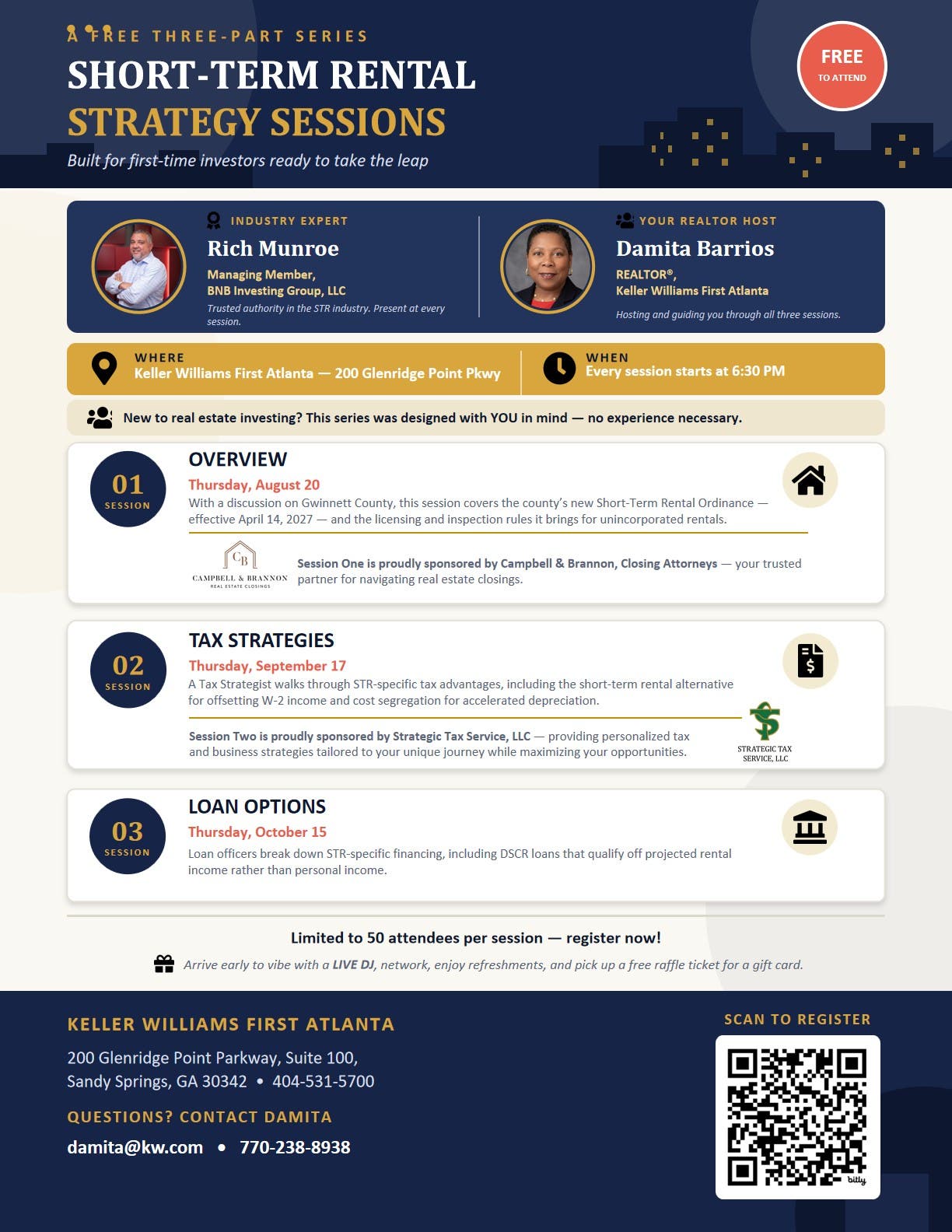 A FREE THREE-PART SERIES

SHORT-TERM RENTAL STRATEGY SESSIONS

Built for first-time investors ready to take the leap

FREE
TO ATTEND

INDUSTRY EXPERT
Rich Munroe
Managing Member,
BNB Investing Group, LLC
Trusted authority in the STR industry. Present at every session.

YOUR REALTOR HOST
Damita Barrios
REALTOR®,
Keller Williams First Atlanta
Hosting and guiding you through all three sessions.

WHERE
Keller Williams First Atlanta — 200 Glenridge Point Pkwy

WHEN
Every session starts at 6:30 PM

New to real estate investing? This series was designed with YOU in mind — no experience necessary.

01
SESSION
OVERVIEW
Thursday, August 20
With a discussion on Gwinnett County, this session covers the county's new Short-Term Rental Ordinance — effective April 14, 2027 — and the licensing and inspection rules it brings for unincorporated rentals.

CB
CAMPBELL & BRANNON
REAL ESTATE CLOSINGS
Session One is proudly sponsored by Campbell & Brannon, Closing Attorneys — your trusted partner for navigating real estate closings.

02
SESSION
TAX STRATEGIES
Thursday, September 17
A Tax Strategist walks through STR-specific tax advantages, including the short-term rental alternative for offsetting W-2 income and cost segregation for accelerated depreciation.

Session Two is proudly sponsored by Strategic Tax Service, LLC — providing personalized tax and business strategies tailored to your unique journey while maximizing your opportunities.
STRATEGIC TAX SERVICE, LLC

03
SESSION
LOAN OPTIONS
Thursday, October 15
Loan officers break down STR-specific financing, including DSCR loans that qualify off projected rental income rather than personal income.

Limited to 50 attendees per session — register now!

Arrive early to vibe with a LIVE DJ, network, enjoy refreshments, and pick up a free raffle ticket for a gift card.

KELLER WILLIAMS FIRST ATLANTA
200 Glenridge Point Parkway, Suite 100,
Sandy Springs, GA 30342 • 404-531-5700

QUESTIONS? CONTACT DAMITA
damita@kw.com • 770-238-8938

SCAN TO REGISTER
bitly